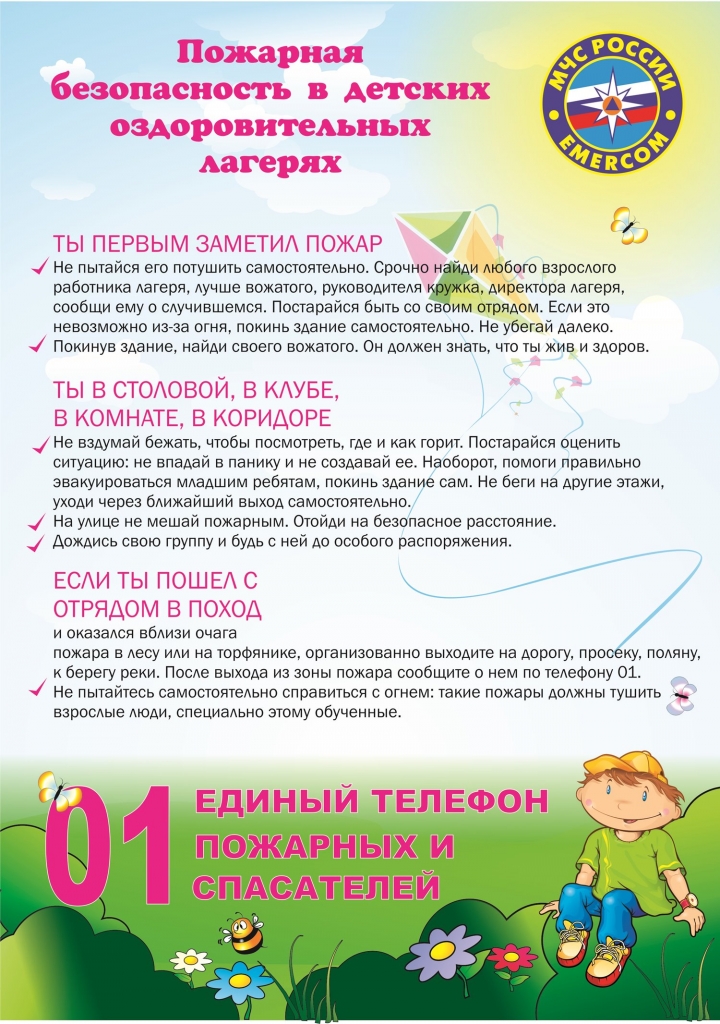 Пожарная безопасность в детских оздоровительных лагерях

МЧС РОССИИ
EMERCOM

ТЫ ПЕРВЫМ ЗАМЕТИЛ ПОЖАР

Не пытайся его потушить самостоятельно. Срочно найди любого взрослого работника лагеря, лучше вожатого, руководителя кружка, директора лагеря, сообщи ему о случившемся. Постарайся быть со своим отрядом. Если это невозможно из-за огня, покинь здание самостоятельно. Не убегай далеко.

Покинув здание, найди своего вожатого. Он должен знать, что ты жив и здоров.

ТЫ В СТОЛОВОЙ, В КЛУБЕ, В КОМНАТЕ, В КОРИДОРЕ

Не вздумай бежать, чтобы посмотреть, где и как горит. Постарайся оценить ситуацию: не впадай в панику и не создавай ее. Наоборот, помоги правильно эвакуироваться младшим ребятам, покинь здание сам. Не беги на другие этажи, уходи через ближайший выход самостоятельно.

На улице не мешай пожарным. Отойди на безопасное расстояние.

Дождись свою группу и будь с ней до особого распоряжения.

ЕСЛИ ТЫ ПОШЕЛ С ОТРЯДОМ В ПОХОД

и оказался вблизи очага пожара в лесу или на торфянике, организованно выходите на дорогу, просеку, поляну, к берегу реки. После выхода из зоны пожара сообщите о нем по телефону 01.

Не пытайтесь самостоятельно справиться с огнем: такие пожары должны тушить взрослые люди, специально этому обученные.

01 ЕДИНЫЙ ТЕЛЕФОН ПОЖАРНЫХ И СПАСАТЕЛЕЙ